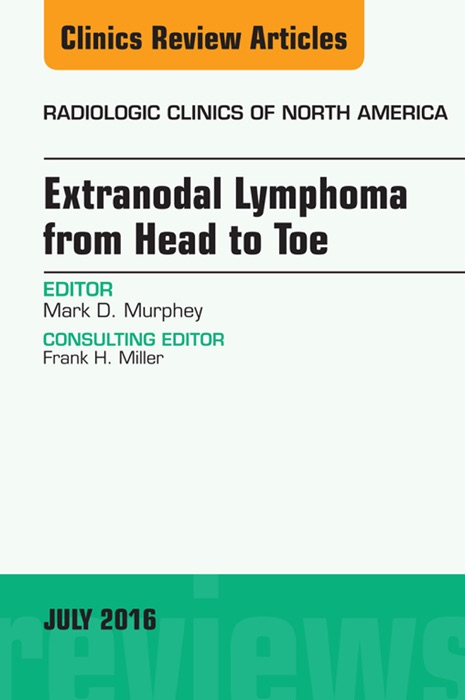 Clinics Review Articles

RADIOLOGIC CLINICS OF NORTH AMERICA

Extranodal Lymphoma from Head to Toe

EDITOR
Mark D. Murphey

CONSULTING EDITOR
Frank H. Miller

JULY 2016

reviews